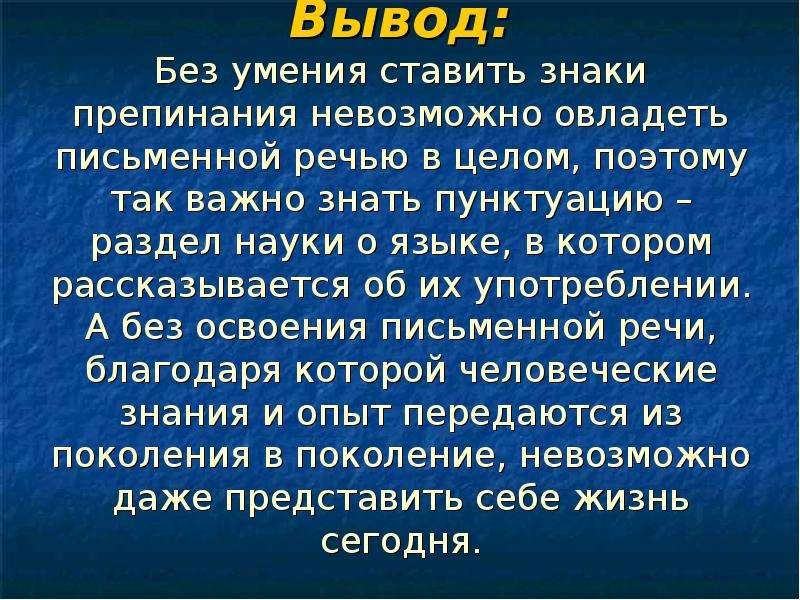 Вывод:
Без умения ставить знаки препинания невозможно овладеть письменной речью в целом, поэтому так важно знать пунктуацию – раздел науки о языке, в котором рассказывается об их употреблении. А без освоения письменной речи, благодаря которой человеческие знания и опыт передаются из поколения в поколение, невозможно даже представить себе жизнь сегодня.